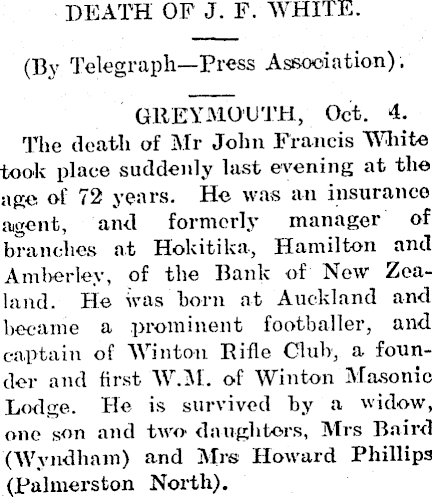 DEATH OF J. F. WHITE.

(By Telegraph—Press Association).

GREYMOUTH, Oct. 4.

The death of Mr John Francis White took place suddenly last evening at the age of 72 years. He was an insurance agent, and formerly manager of branches at Hokitika, Hamilton and Amberley, of the Bank of New Zealand. He was born at Auckland and became a prominent footballer, and captain of Winton Rifle Club, a founder and first W.M. of Winton Masonic Lodge. He is survived by a widow, one son and two daughters, Mrs Baird (Wyndham) and Mrs Howard Phillips (Palmerston North).